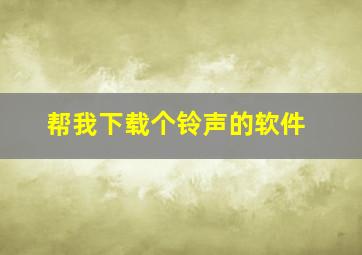 帮我下载个铃声的软件